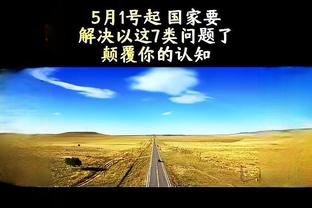 5月1号起 国家要
解决以这7类问题了
颠覆你的认知